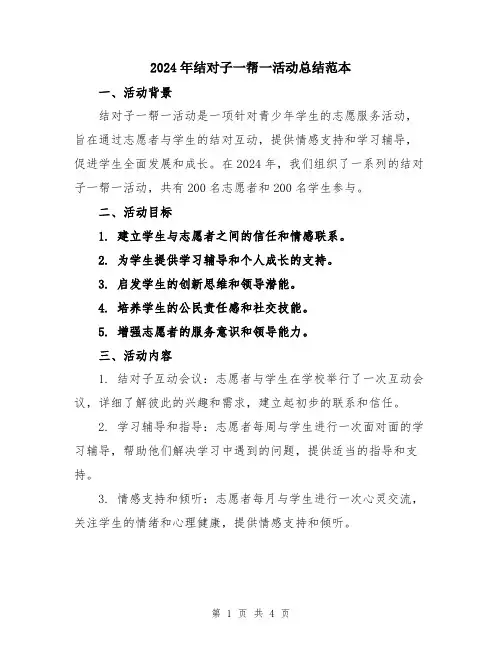 2024年结对子一帮一活动总结范本

一、活动背景

结对子一帮一活动是一项针对青少年学生的志愿服务活动，旨在通过志愿者与学生的结对互动，提供情感支持和学习辅导，促进学生全面发展和成长。在2024年，我们组织了一系列的结对子一帮一活动，共有200名志愿者和200名学生参与。

二、活动目标

1. 建立学生与志愿者之间的信任和情感联系。

2. 为学生提供学习辅导和个人成长的支持。

3. 启发学生的创新思维和领导潜能。

4. 培养学生的公民责任感和社交技能。

5. 增强志愿者的服务意识和领导能力。

三、活动内容

1. 结对子互动会议：志愿者与学生在学校举行了一次互动会议，详细了解彼此的兴趣和需求，建立起初步的联系和信任。

2. 学习辅导和指导：志愿者每周与学生进行一次面对面的学习辅导，帮助他们解决学习中遇到的问题，提供适当的指导和支持。

3. 情感支持和倾听：志愿者每月与学生进行一次心灵交流，关注学生的情绪和心理健康，提供情感支持和倾听。

第 1 页 共 4 页